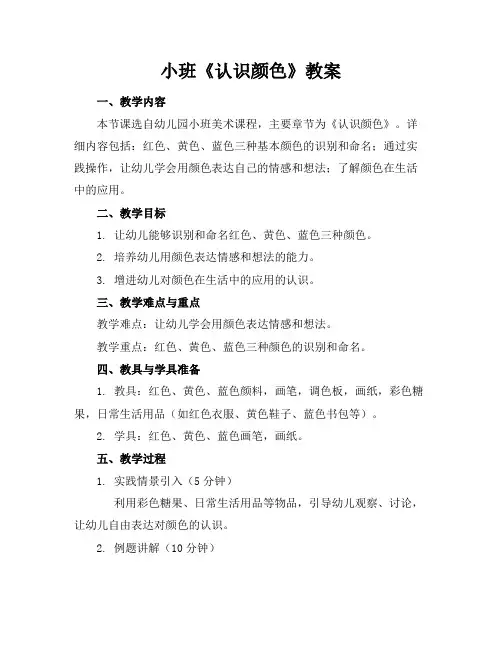 小班《认识颜色》教案

一、教学内容

本节课选自幼儿园小班美术课程，主要章节为《认识颜色》。详细内容包括：红色、黄色、蓝色三种基本颜色的识别和命名；通过实践操作，让幼儿学会用颜色表达自己的情感和想法；了解颜色在生活中的应用。

二、教学目标

1. 让幼儿能够识别和命名红色、黄色、蓝色三种颜色。

2. 培养幼儿用颜色表达情感和想法的能力。

3. 增进幼儿对颜色在生活中的应用的认识。

三、教学难点与重点

教学难点：让幼儿学会用颜色表达情感和想法。

教学重点：红色、黄色、蓝色三种颜色的识别和命名。

四、教具与学具准备

1. 教具：红色、黄色、蓝色颜料，画笔，调色板，画纸，彩色糖果，日常生活用品（如红色衣服、黄色鞋子、蓝色书包等）。

2. 学具：红色、黄色、蓝色画笔，画纸。

五、教学过程

1. 实践情景引入（5 分钟）

利用彩色糖果、日常生活用品等物品，引导幼儿观察、讨论，让幼儿自由表达对颜色的认识。

2. 例题讲解（10 分钟）